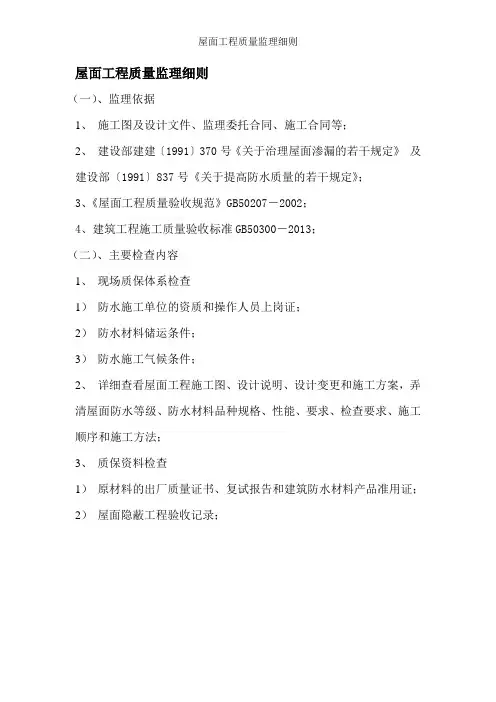 屋面工程质量监理细则

屋面工程质量监理细则

（一）、监理依据

1、 施工图及设计文件、监理委托合同、施工合同等；

2、 建设部建建〔1991〕370 号《关于治理屋面渗漏的若干规定》 及建设部〔1991〕837 号《关于提高防水质量的若干规定》；

3、《屋面工程质量验收规范》GB50207－2002；

4、建筑工程施工质量验收标准 GB50300－2013；

（二）、主要检查内容

1、 现场质保体系检查

1） 防水施工单位的资质和操作人员上岗证；

2） 防水材料储运条件；

3） 防水施工气候条件；

2、 详细查看屋面工程施工图、设计说明、设计变更和施工方案，弄清屋面防水等级、防水材料品种规格、性能、要求、检查要求、施工顺序和施工方法；

3、 质保资料检查

1） 原材料的出厂质量证书、复试报告和建筑防水材料产品准用证；

2） 屋面隐蔽工程验收记录；